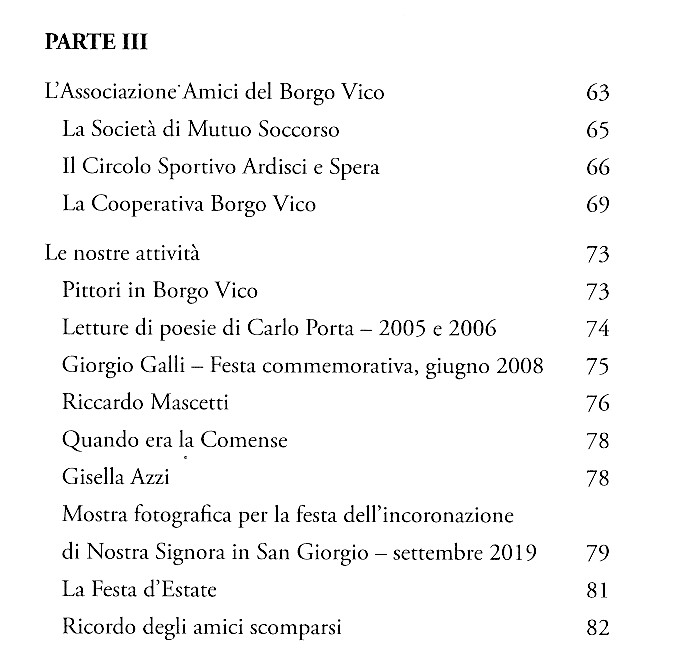 PARTE III

L'Associazione Amici del Borgo Vico 63
La Società di Mutuo Soccorso 65
Il Circolo Sportivo Ardisci e Spera 66
La Cooperativa Borgo Vico 69

Le nostre attività 73
Pittori in Borgo Vico 73
Letture di poesie di Carlo Porta – 2005 e 2006 74
Giorgio Galli – Festa commemorativa, giugno 2008 75
Riccardo Mascetti 76
Quando era la Comense 78
Gisella Azzi 78
Mostra fotografica per la festa dell'incoronazione di Nostra Signora in San Giorgio – settembre 2019 79
La Festa d'Estate 81
Ricordo degli amici scomparsi 82